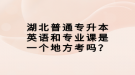 湖北普通专升本英语和专业课是一个地方考吗？